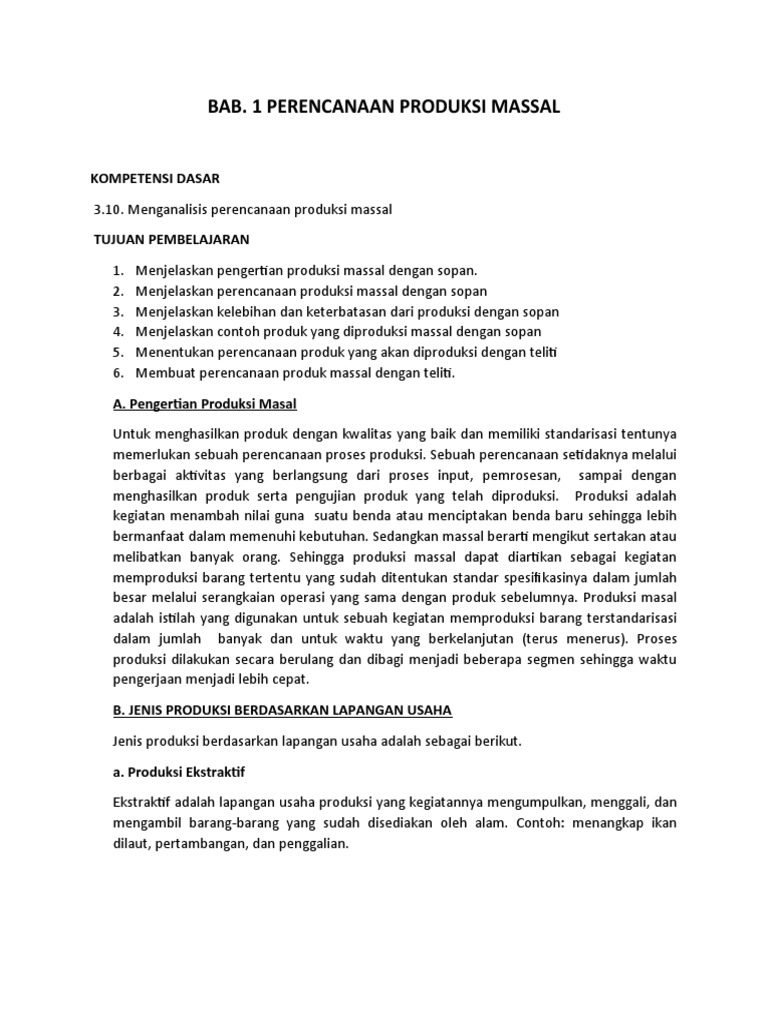 BAB. 1 PERENCANAAN PRODUKSI MASSAL

KOMPETENSI DASAR

3.10. Menganalisis perencanaan produksi massal

TUJUAN PEMBELAJARAN

1. Menjelaskan pengertian produksi massal dengan sopan.
2. Menjelaskan perencanaan produksi massal dengan sopan
3. Menjelaskan kelebihan dan keterbatasan dari produksi dengan sopan
4. Menjelaskan contoh produk yang diproduksi massal dengan sopan
5. Menentukan perencanaan produk yang akan diproduksi dengan teliti
6. Membuat perencanaan produk massal dengan teliti.

A. Pengertian Produksi Masal

Untuk menghasilkan produk dengan kwalitas yang baik dan memiliki standarisasi tentunya memerlukan sebuah perencanaan proses produksi. Sebuah perencanaan setidaknya melalui berbagai aktivitas yang berlangsung dari proses input, pemrosesan, sampai dengan menghasilkan produk serta pengujian produk yang telah diproduksi. Produksi adalah kegiatan menambah nilai guna suatu benda atau menciptakan benda baru sehingga lebih bermanfaat dalam memenuhi kebutuhan. Sedangkan massal berarti mengikut sertakan atau melibatkan banyak orang. Sehingga produksi massal dapat diartikan sebagai kegiatan memproduksi barang tertentu yang sudah ditentukan standar spesifikasinya dalam jumlah besar melalui serangkaian operasi yang sama dengan produk sebelumnya. Produksi masal adalah istilah yang digunakan untuk sebuah kegiatan memproduksi barang terstandarisasi dalam jumlah banyak dan untuk waktu yang berkelanjutan (terus menerus). Proses produksi dilakukan secara berulang dan dibagi menjadi beberapa segmen sehingga waktu pengerjaan menjadi lebih cepat.

B. JENIS PRODUKSI BERDASARKAN LAPANGAN USAHA

Jenis produksi berdasarkan lapangan usaha adalah sebagai berikut.

a. Produksi Ekstraktif

Ekstraktif adalah lapangan usaha produksi yang kegiatannya mengumpulkan, menggali, dan mengambil barang-barang yang sudah disediakan oleh alam. Contoh: menangkap ikan dilaut, pertambangan, dan penggalian.